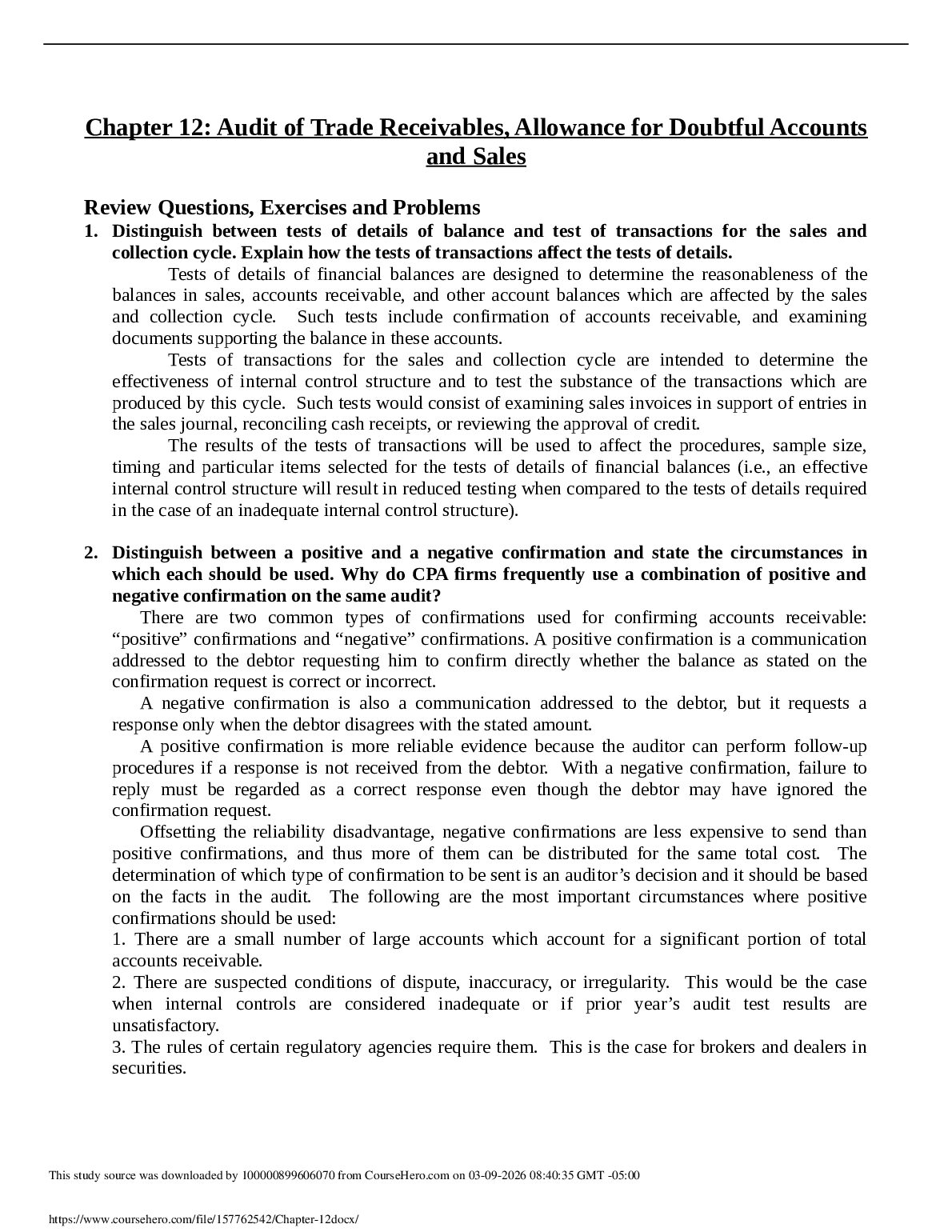 Chapter 12: Audit of Trade Receivables, Allowance for Doubtful Accounts and Sales

Review Questions, Exercises and Problems

1. Distinguish between tests of details of balance and test of transactions for the sales and collection cycle. Explain how the tests of transactions affect the tests of details.

Tests of details of financial balances are designed to determine the reasonableness of the balances in sales, accounts receivable, and other account balances which are affected by the sales and collection cycle. Such tests include confirmation of accounts receivable, and examining documents supporting the balance in these accounts.

Tests of transactions for the sales and collection cycle are intended to determine the effectiveness of internal control structure and to test the substance of the transactions which are produced by this cycle. Such tests would consist of examining sales invoices in support of entries in the sales journal, reconciling cash receipts, or reviewing the approval of credit.

The results of the tests of transactions will be used to affect the procedures, sample size, timing and particular items selected for the tests of details of financial balances (i.e., an effective internal control structure will result in reduced testing when compared to the tests of details required in the case of an inadequate internal control structure).

2. Distinguish between a positive and a negative confirmation and state the circumstances in which each should be used. Why do CPA firms frequently use a combination of positive and negative confirmation on the same audit?

There are two common types of confirmations used for confirming accounts receivable: "positive" confirmations and "negative" confirmations. A positive confirmation is a communication addressed to the debtor requesting him to confirm directly whether the balance as stated on the confirmation request is correct or incorrect.

A negative confirmation is also a communication addressed to the debtor, but it requests a response only when the debtor disagrees with the stated amount.

A positive confirmation is more reliable evidence because the auditor can perform follow-up procedures if a response is not received from the debtor. With a negative confirmation, failure to reply must be regarded as a correct response even though the debtor may have ignored the confirmation request.

Offsetting the reliability disadvantage, negative confirmations are less expensive to send than positive confirmations, and thus more of them can be distributed for the same total cost. The determination of which type of confirmation to be sent is an auditor's decision and it should be based on the facts in the audit. The following are the most important circumstances where positive confirmations should be used:

1. There are a small number of large accounts which account for a significant portion of total accounts receivable.

2. There are suspected conditions of dispute, inaccuracy, or irregularity. This would be the case when internal controls are considered inadequate or if prior year's audit test results are unsatisfactory.

3. The rules of certain regulatory agencies require them. This is the case for brokers and dealers in securities.

This study source was downloaded by 100000899606070 from CourseHero.com on 03-09-2026 08:40:35 GMT -05:00

https://www.coursehero.com/file/157762542/Chapter-12docx/